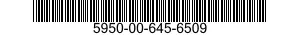 5950-00-645-6509